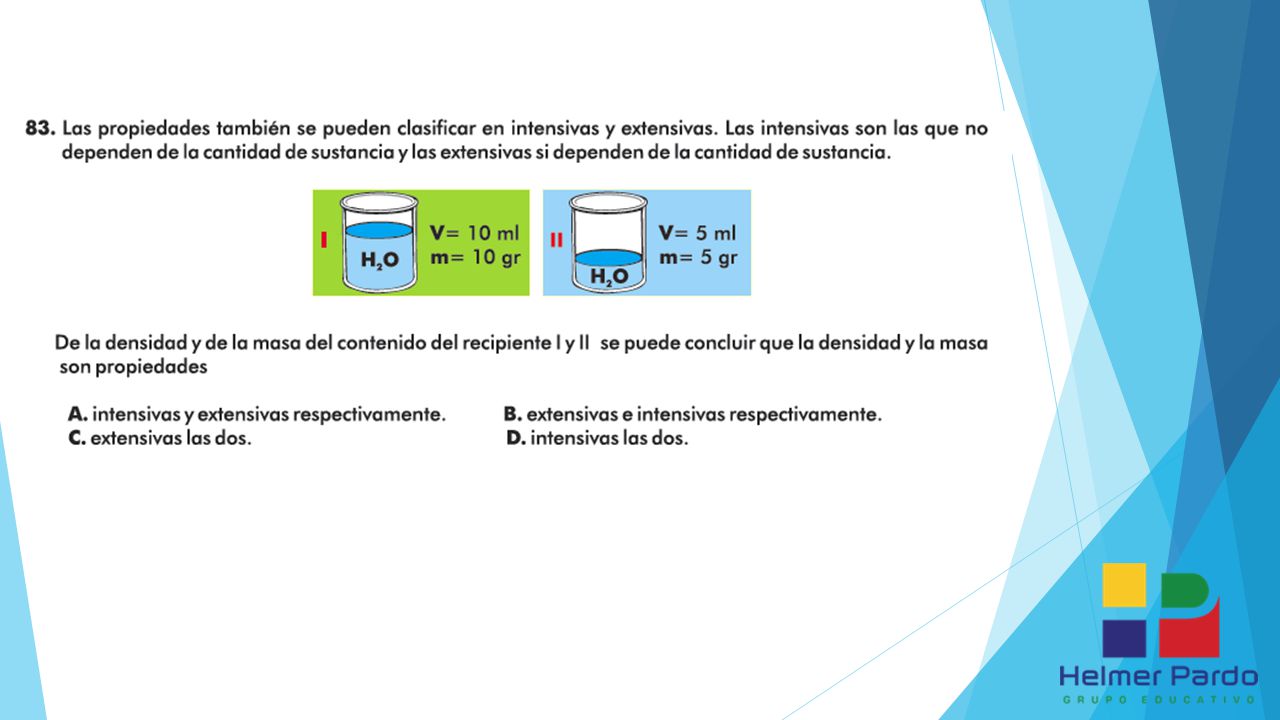 83. Las propiedades también se pueden clasificar en intensivas y extensivas. Las intensivas son las que no dependen de la cantidad de sustancia y las extensivas si dependen de la cantidad de sustancia.

I $H_2O$ V= 10 ml m= 10 gr

II $H_2O$ V= 5 ml m= 5 gr

De la densidad y de la masa del contenido del recipiente I y II se puede concluir que la densidad y la masa son propiedades

A. intensivas y extensivas respectivamente.
B. extensivas e intensivas respectivamente.
C. extensivas las dos.
D. intensivas las dos.

Helmer Pardo
GRUPO EDUCATIVO